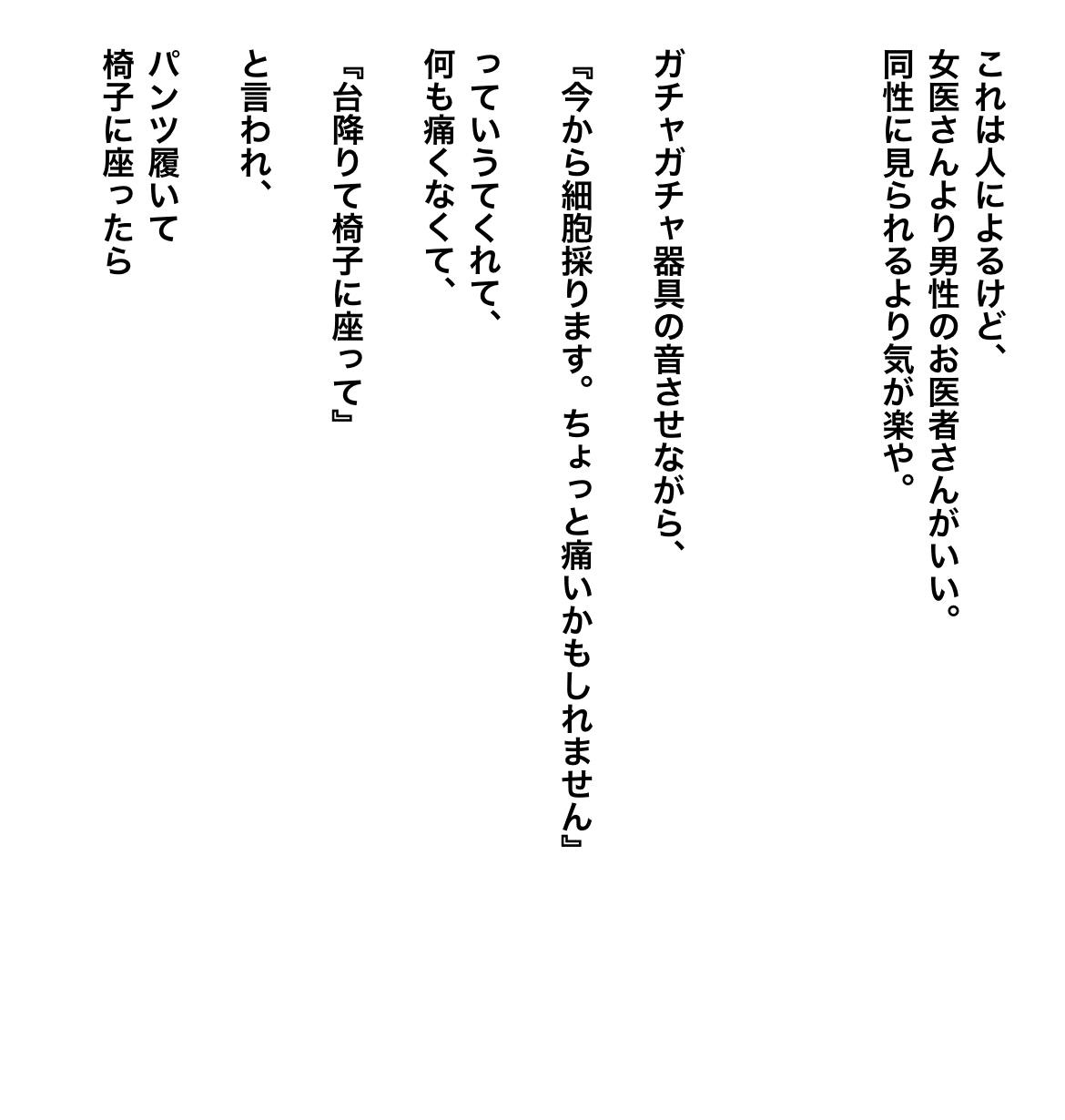 これは人によるけど、
女医さんより男性のお医者さんがいい。
同性に見られるより気が楽や。

ガチャガチャ器具の音させながら、

『今から細胞採ります。ちょっと痛いかもしれません』

っていうてくれて、
何も痛くなくて、

『台降りて椅子に座って』

と言われ、

パンツ履いて
椅子に座ったら